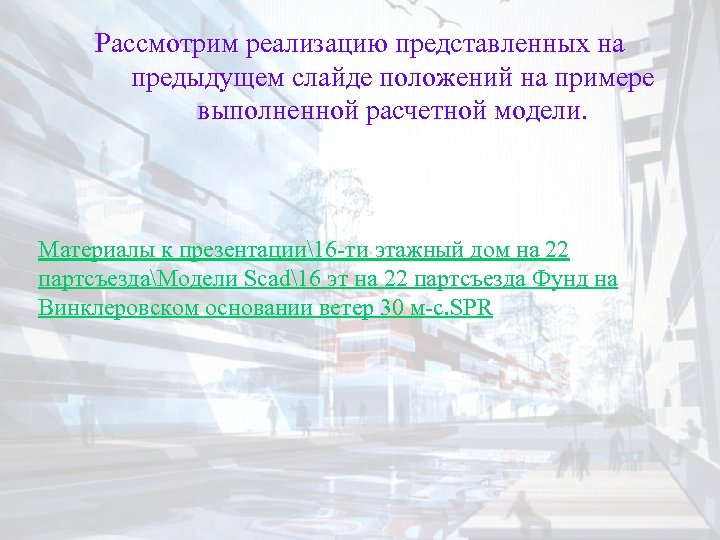 Рассмотрим реализацию представленных на предыдущем слайде положений на примере выполненной расчетной модели.

Материалы к презентации\16-ти этажный дом на 22 партсъезда\Модели Scad\16 эт на 22 партсъезда Фунд на Винклеровском основании ветер 30 м-с.SPR